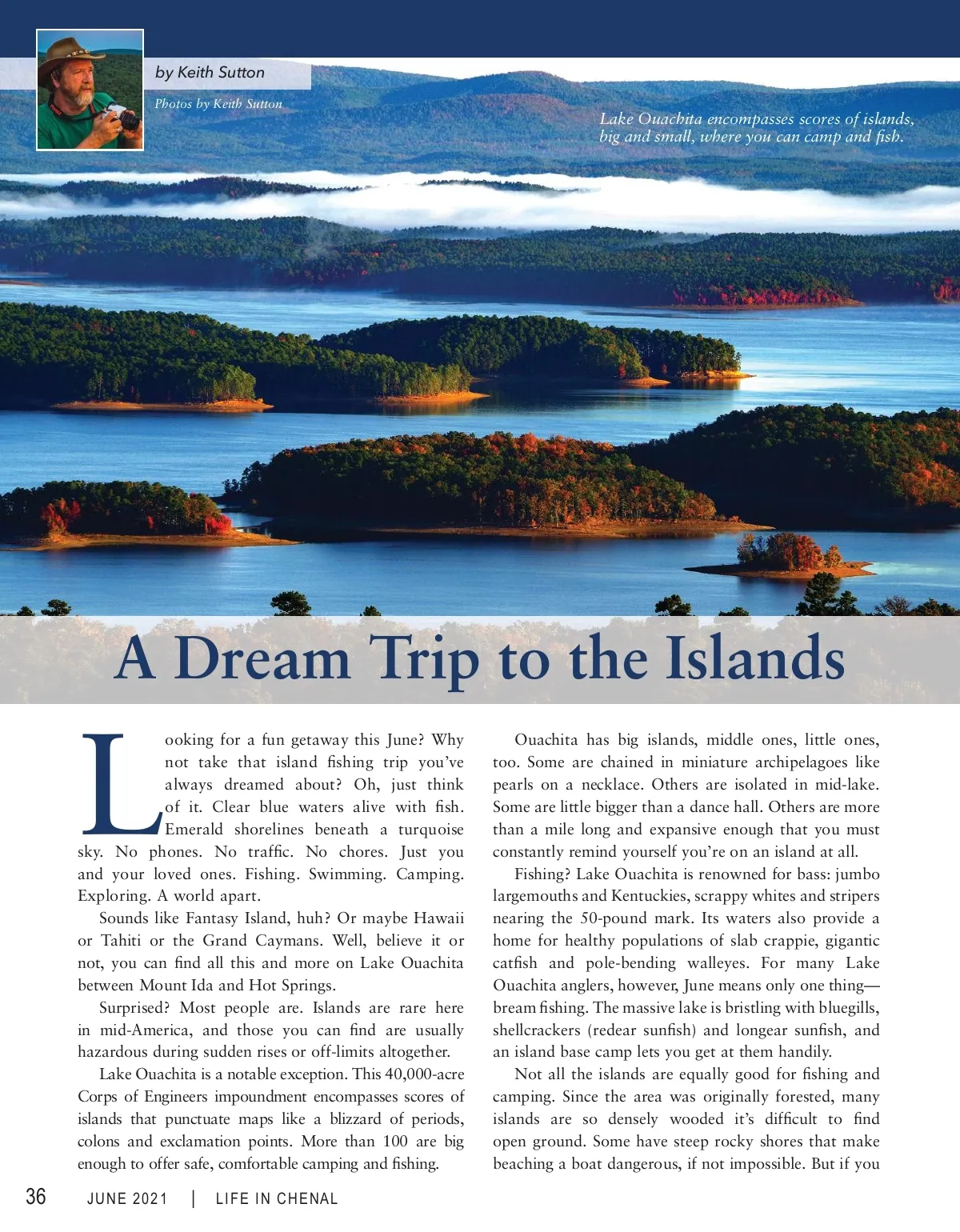 by Keith Sutton

Photos by Keith Sutton

Lake Ouachita encompasses scores of islands, big and small, where you can camp and fish.

A Dream Trip to the Islands

Looking for a fun getaway this June? Why not take that island fishing trip you've always dreamed about? Oh, just think of it. Clear blue waters alive with fish. Emerald shorelines beneath a turquoise sky. No phones. No traffic. No chores. Just you and your loved ones. Fishing. Swimming. Camping. Exploring. A world apart.

Sounds like Fantasy Island, huh? Or maybe Hawaii or Tahiti or the Grand Caymans. Well, believe it or not, you can find all this and more on Lake Ouachita between Mount Ida and Hot Springs.

Surprised? Most people are. Islands are rare here in mid-America, and those you can find are usually hazardous during sudden rises or off-limits altogether.

Lake Ouachita is a notable exception. This 40,000-acre Corps of Engineers impoundment encompasses scores of islands that punctuate maps like a blizzard of periods, colons and exclamation points. More than 100 are big enough to offer safe, comfortable camping and fishing.

Ouachita has big islands, middle ones, little ones, too. Some are chained in miniature archipelagoes like pearls on a necklace. Others are isolated in mid-lake. Some are little bigger than a dance hall. Others are more than a mile long and expansive enough that you must constantly remind yourself you're on an island at all.

Fishing? Lake Ouachita is renowned for bass: jumbo largemouths and Kentuckies, scrappy whites and stripers nearing the 50-pound mark. Its waters also provide a home for healthy populations of slab crappie, gigantic catfish and pole-bending walleyes. For many Lake Ouachita anglers, however, June means only one thing—bream fishing. The massive lake is bristling with bluegills, shellcrackers (redear sunfish) and longear sunfish, and an island base camp lets you get at them handily.

Not all the islands are equally good for fishing and camping. Since the area was originally forested, many islands are so densely wooded it's difficult to find open ground. Some have steep rocky shores that make beaching a boat dangerous, if not impossible. But if you

36 JUNE 2021 | LIFE IN CHENAL